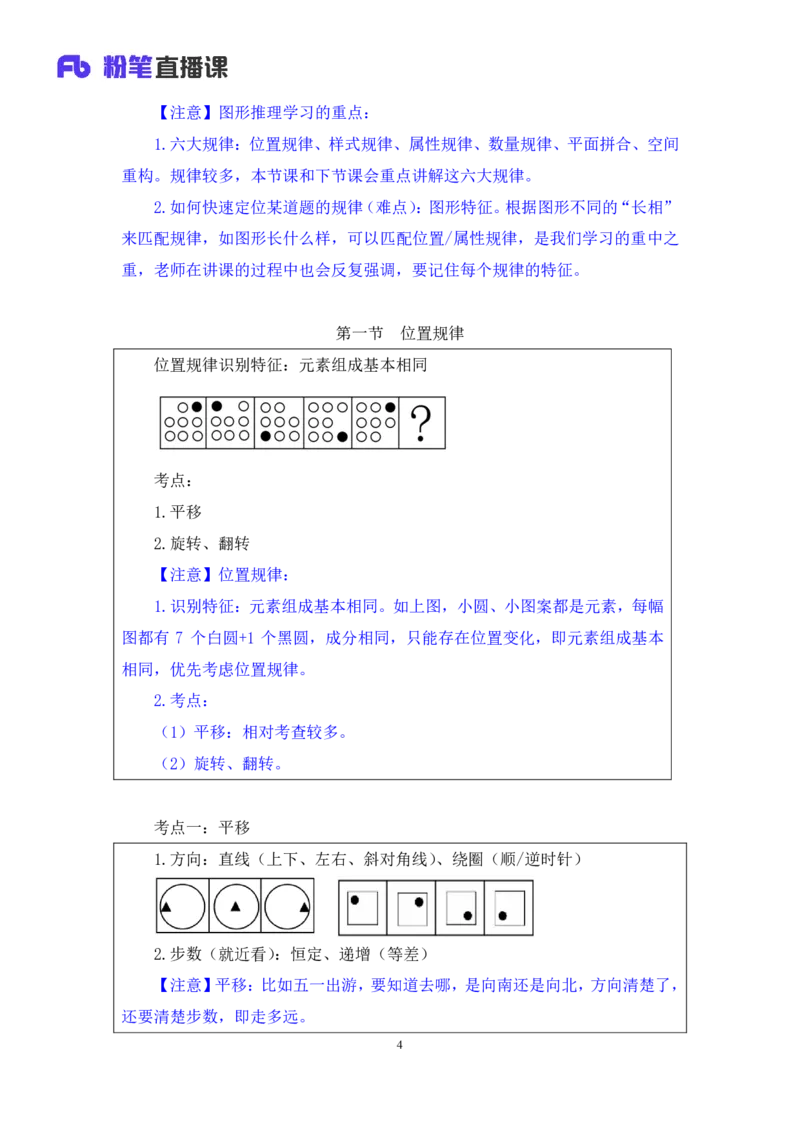 Fb 粉笔直播课

【注意】图形推理学习的重点：

1.六大规律：位置规律、样式规律、属性规律、数量规律、平面拼合、空间重构。规律较多，本节课和下节课会重点讲解这六大规律。

2.如何快速定位某道题的规律（难点）：图形特征。根据图形不同的“长相”来匹配规律，如图形长什么样，可以匹配位置/属性规律，是我们学习的重中之重，老师在讲课的过程中也会反复强调，要记住每个规律的特征。

第一节 位置规律

位置规律识别特征：元素组成基本相同

?

考点：

1.平移

2.旋转、翻转

【注意】位置规律：

1.识别特征：元素组成基本相同。如上图，小圆、小图案都是元素，每幅图都有 7 个白圆+1 个黑圆，成分相同，只能存在位置变化，即元素组成基本相同，优先考虑位置规律。

2.考点：

（1）平移：相对考查较多。

（2）旋转、翻转。

考点一：平移

1.方向：直线（上下、左右、斜对角线）、绕圈（顺/逆时针）

2.步数（就近看）：恒定、递增（等差）

【注意】平移：比如五一出游，要知道去哪，是向南还是向北，方向清楚了，还要清楚步数，即走多远。

4